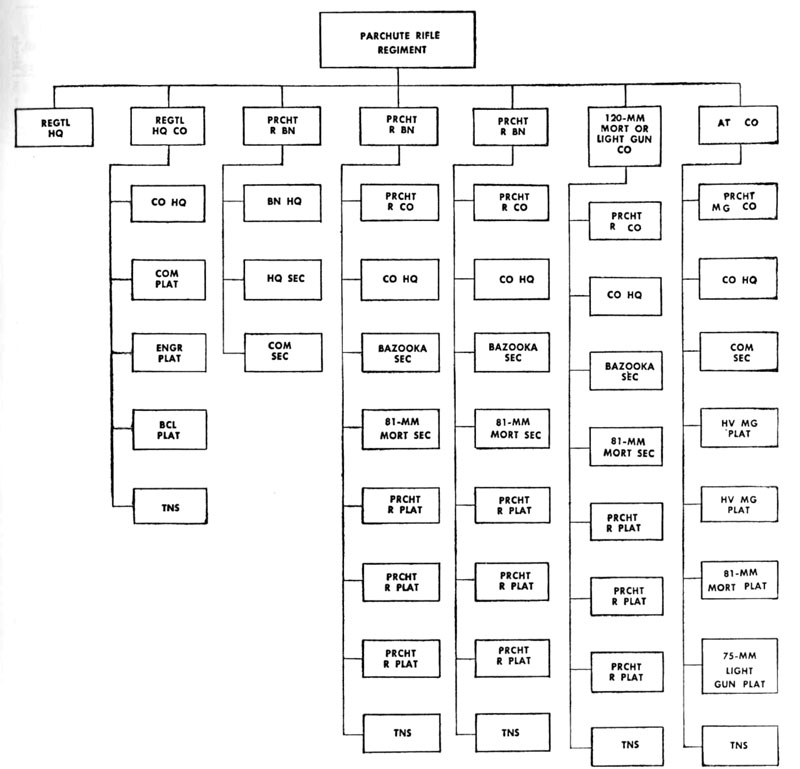 PARCHUTE RIFLE REGIMENT

REGTL HQ

REGTL HQ CO

CO HQ

COM PLAT

ENGR PLAT

BCL PLAT

TNS

PRCHT R BN

BN HQ

HQ SEC

COM SEC

PRCHT R BN

PRCHT R CO

CO HQ

BAZOOKA SEC

81-MM MORT SEC

PRCHT R PLAT

PRCHT R PLAT

PRCHT R PLAT

TNS

PRCHT R BN

PRCHT R CO

CO HQ

BAZOOKA SEC

81-MM MORT SEC

PRCHT R PLAT

PRCHT R PLAT

PRCHT R PLAT

TNS

120-MM MORT OR LIGHT GUN CO

PRCHT R CO

CO HQ

BAZOOKA SEC

81-MM MORT SEC

PRCHT R PLAT

PRCHT R PLAT

PRCHT R PLAT

TNS

AT CO

PRCHT MG CO

CO HQ

COM SEC

HV MG PLAT

HV MG PLAT

81-MM MORT PLAT

75-MM LIGHT GUN PLAT

TNS